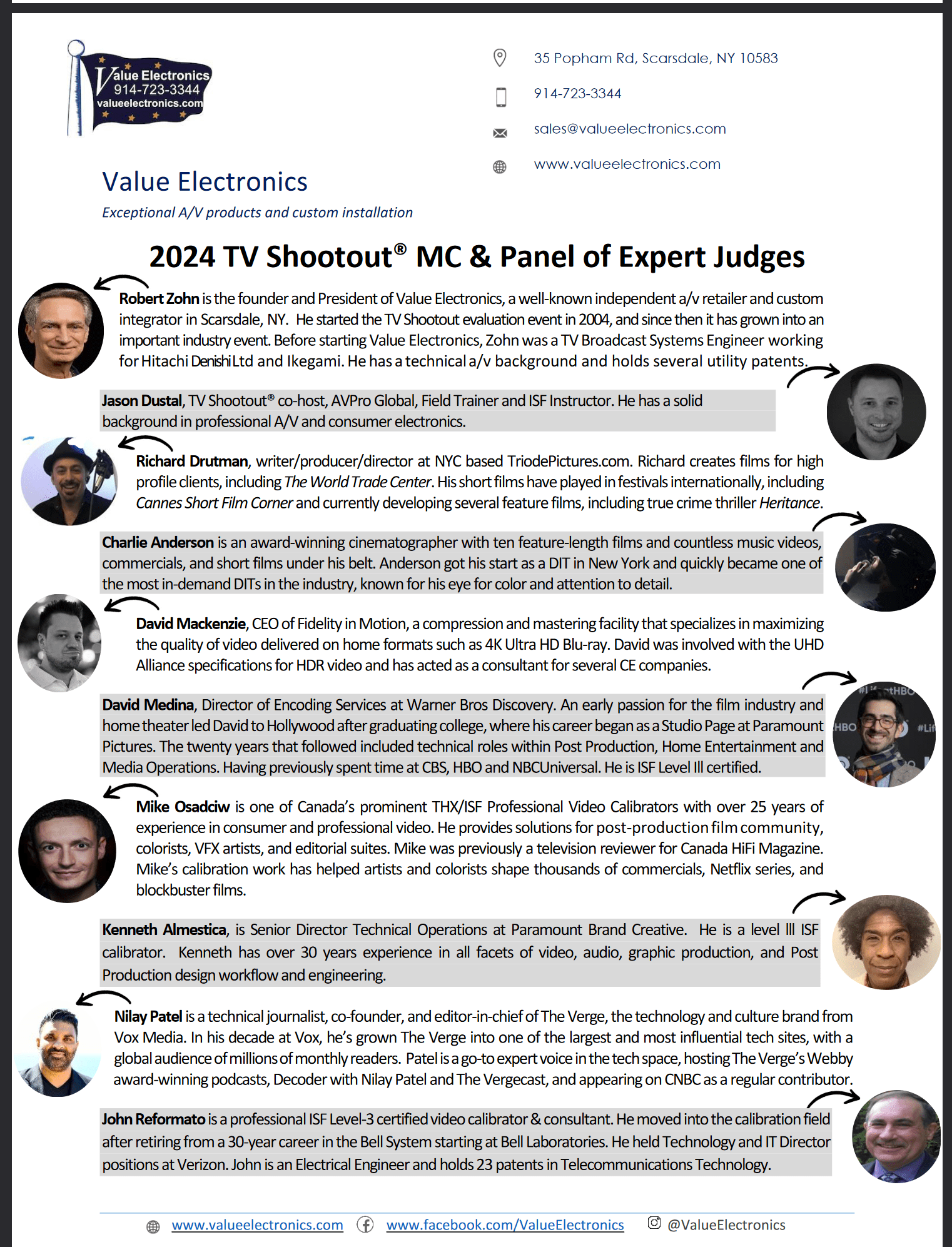 Value Electronics
914-723-3344
valueelectronics.com

35 Popham Rd, Scarsdale, NY 10583

914-723-3344

sales@valueelectronics.com

www.valueelectronics.com

Value Electronics

Exceptional A/V products and custom installation

2024 TV Shootout® MC & Panel of Expert Judges

Robert Zohn is the founder and President of Value Electronics, a well-known independent a/v retailer and custom integrator in Scarsdale, NY. He started the TV Shootout evaluation event in 2004, and since then it has grown into an important industry event. Before starting Value Electronics, Zohn was a TV Broadcast Systems Engineer working for Hitachi Denshi Ltd and Ikegami. He has a technical a/v background and holds several utility patents.

Jason Dustal, TV Shootout® co-host, AVPro Global, Field Trainer and ISF Instructor. He has a solid background in professional A/V and consumer electronics.

Richard Drutman, writer/producer/director at NYC based TriodePictures.com. Richard creates films for high profile clients, including The World Trade Center. His short films have played in festivals internationally, including Cannes Short Film Corner and currently developing several feature films, including true crime thriller Heritance.

Charlie Anderson is an award-winning cinematographer with ten feature-length films and countless music videos, commercials, and short films under his belt. Anderson got his start as a DIT in New York and quickly became one of the most in-demand DITs in the industry, known for his eye for color and attention to detail.

David Mackenzie, CEO of Fidelity in Motion, a compression and mastering facility that specializes in maximizing the quality of video delivered on home formats such as 4K Ultra HD Blu-ray. David was involved with the UHD Alliance specifications for HDR video and has acted as a consultant for several CE companies.

David Medina, Director of Encoding Services at Warner Bros Discovery. An early passion for the film industry and home theater led David to Hollywood after graduating college, where his career began as a Studio Page at Paramount Pictures. The twenty years that followed included technical roles within Post Production, Home Entertainment and Media Operations. Having previously spent time at CBS, HBO and NBCUniversal. He is ISF Level III certified.

Mike Osadciw is one of Canada's prominent THX/ISF Professional Video Calibrators with over 25 years of experience in consumer and professional video. He provides solutions for post-production film community, colorists, VFX artists, and editorial suites. Mike was previously a television reviewer for Canada HiFi Magazine. Mike's calibration work has helped artists and colorists shape thousands of commercials, Netflix series, and blockbuster films.

Kenneth Almestica, is Senior Director Technical Operations at Paramount Brand Creative. He is a level III ISF calibrator. Kenneth has over 30 years experience in all facets of video, audio, graphic production, and Post Production design workflow and engineering.

Nilay Patel is a technical journalist, co-founder, and editor-in-chief of The Verge, the technology and culture brand from Vox Media. In his decade at Vox, he's grown The Verge into one of the largest and most influential tech sites, with a global audience of millions of monthly readers. Patel is a go-to expert voice in the tech space, hosting The Verge's Webby award-winning podcasts, Decoder with Nilay Patel and The Vergecast, and appearing on CNBC as a regular contributor.

John Reformato is a professional ISF Level-3 certified video calibrator & consultant. He moved into the calibration field after retiring from a 30-year career in the Bell System starting at Bell Laboratories. He held Technology and IT Director positions at Verizon. John is an Electrical Engineer and holds 23 patents in Telecommunications Technology.

www.valueelectronics.com www.facebook.com/ValueElectronics @ValueElectronics